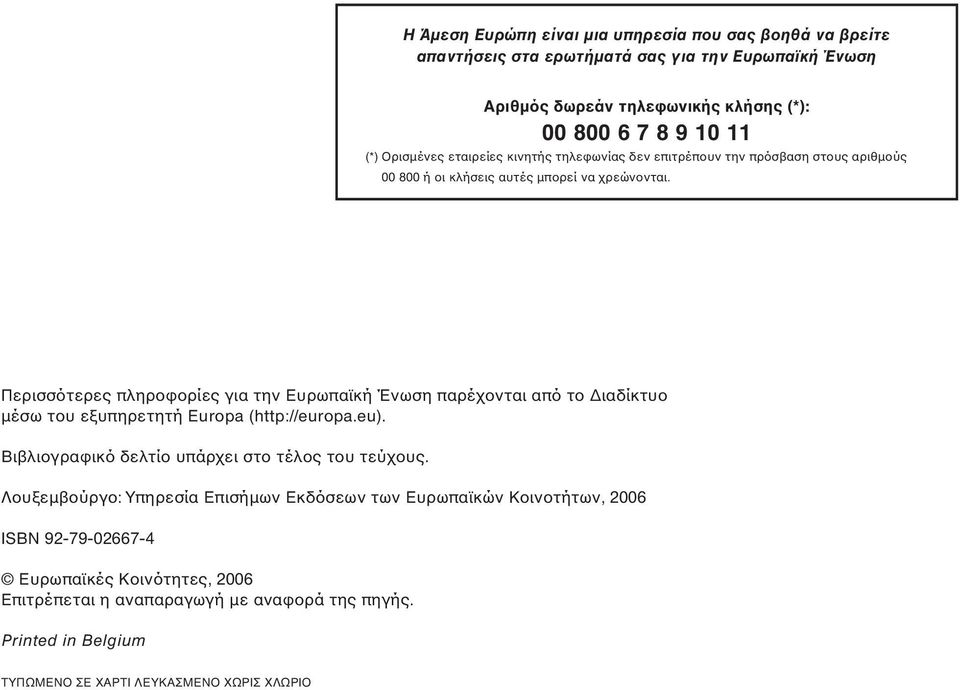 Η Άμεση Ευρώπη είναι μια υπηρεσία που σας βοηθά να βρείτε απαντήσεις στα ερωτήματά σας για την Ευρωπαϊκή Ένωση

Αριθμός δωρεάν τηλεφωνικής κλήσης (*):
00 800 6 7 8 9 10 11

(*) Ορισμένες εταιρείες κινητής τηλεφωνίας δεν επιτρέπουν την πρόσβαση στους αριθμούς 00 800 ή οι κλήσεις αυτές μπορεί να χρεώνονται.

Περισσότερες πληροφορίες για την Ευρωπαϊκή Ένωση παρέχονται από το Διαδίκτυο μέσω του εξυπηρετητή Europa (http://europa.eu).

Βιβλιογραφικό δελτίο υπάρχει στο τέλος του τεύχους.

Λουξεμβούργο: Υπηρεσία Επισήμων Εκδόσεων των Ευρωπαϊκών Κοινοτήτων, 2006

ISBN 92-79-02667-4

© Ευρωπαϊκές Κοινότητες, 2006
Επιτρέπεται η αναπαραγωγή με αναφορά της πηγής.

Printed in Belgium

ΤΥΠΩΜΕΝΟ ΣΕ ΧΑΡΤΙ ΛΕΥΚΑΣΜΕΝΟ ΧΩΡΙΣ ΧΛΩΡΙΟ